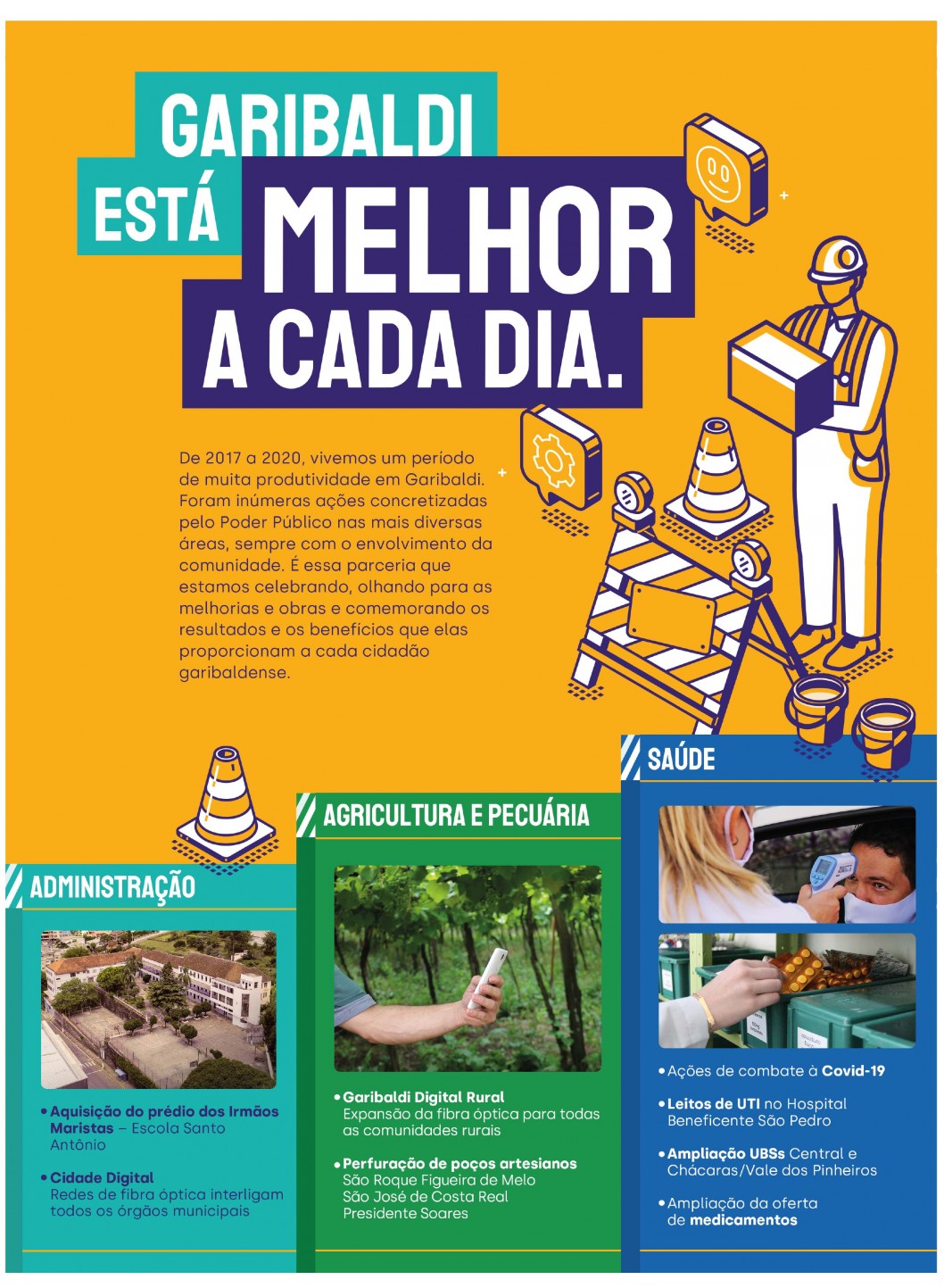 GARIBALDI
ESTÁ MELHOR
A CADA DIA.

De 2017 a 2020, vivemos um período de muita produtividade em Garibaldi. Foram inúmeras ações concretizadas pelo Poder Público nas mais diversas áreas, sempre com o envolvimento da comunidade. É essa parceria que estamos celebrando, olhando para as melhorias e obras e comemorando os resultados e os benefícios que elas proporcionam a cada cidadão garibaldense.

ADMINISTRAÇÃO

• Aquisição do prédio dos Irmãos Maristas – Escola Santo Antônio

• Cidade Digital
Redes de fibra óptica interligam todos os órgãos municipais

AGRICULTURA E PECUÁRIA

• Garibaldi Digital Rural
Expansão da fibra óptica para todas as comunidades rurais

• Perfuração de poços artesianos
São Roque Figueira de Melo
São José de Costa Real
Presidente Soares

SAÚDE

• Ações de combate à Covid-19

• Leitos de UTI no Hospital Beneficente São Pedro

• Ampliação UBSs Central e Chácaras/Vale dos Pinheiros

• Ampliação da oferta de medicamentos